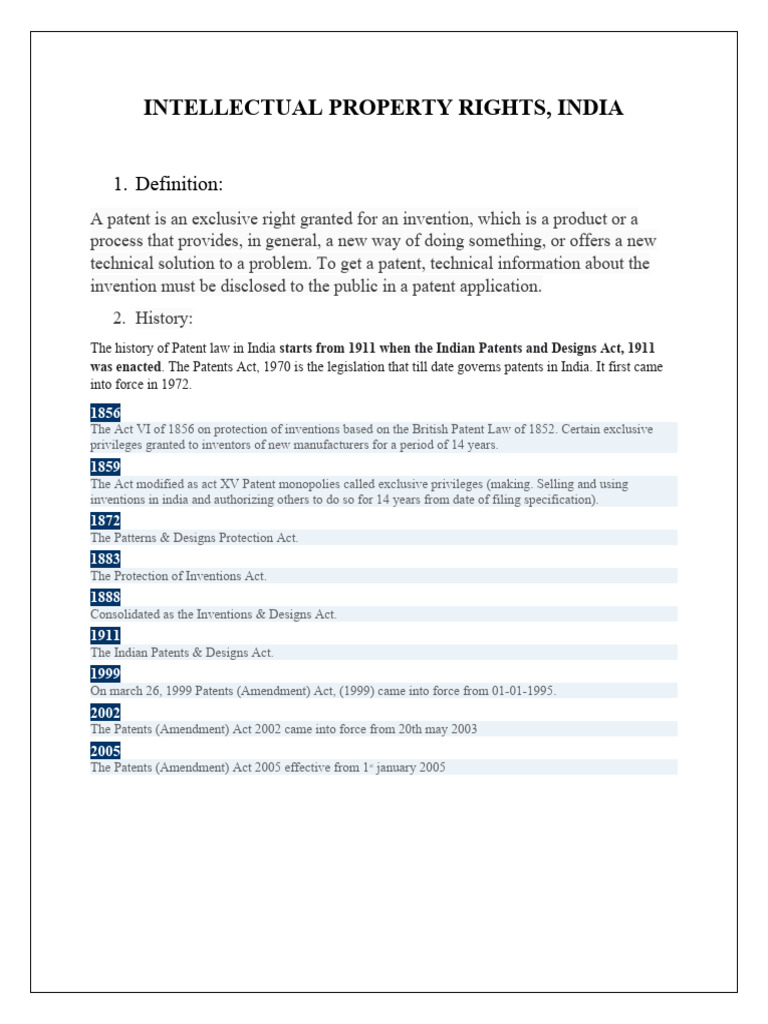 INTELLECTUAL PROPERTY RIGHTS, INDIA

1. Definition:

A patent is an exclusive right granted for an invention, which is a product or a process that provides, in general, a new way of doing something, or offers a new technical solution to a problem. To get a patent, technical information about the invention must be disclosed to the public in a patent application.

2. History:

The history of Patent law in India starts from 1911 when the Indian Patents and Designs Act, 1911 was enacted. The Patents Act, 1970 is the legislation that till date governs patents in India. It first came into force in 1972.

1856
The Act VI of 1856 on protection of inventions based on the British Patent Law of 1852. Certain exclusive privileges granted to inventors of new manufacturers for a period of 14 years.

1859
The Act modified as act XV Patent monopolies called exclusive privileges (making. Selling and using inventions in india and authorizing others to do so for 14 years from date of filing specification).

1872
The Patterns & Designs Protection Act.

1883
The Protection of Inventions Act.

1888
Consolidated as the Inventions & Designs Act.

1911
The Indian Patents & Designs Act.

1999
On march 26, 1999 Patents (Amendment) Act, (1999) came into force from 01-01-1995.

2002
The Patents (Amendment) Act 2002 came into force from 20th may 2003

2005
The Patents (Amendment) Act 2005 effective from 1$^{st}$ january 2005